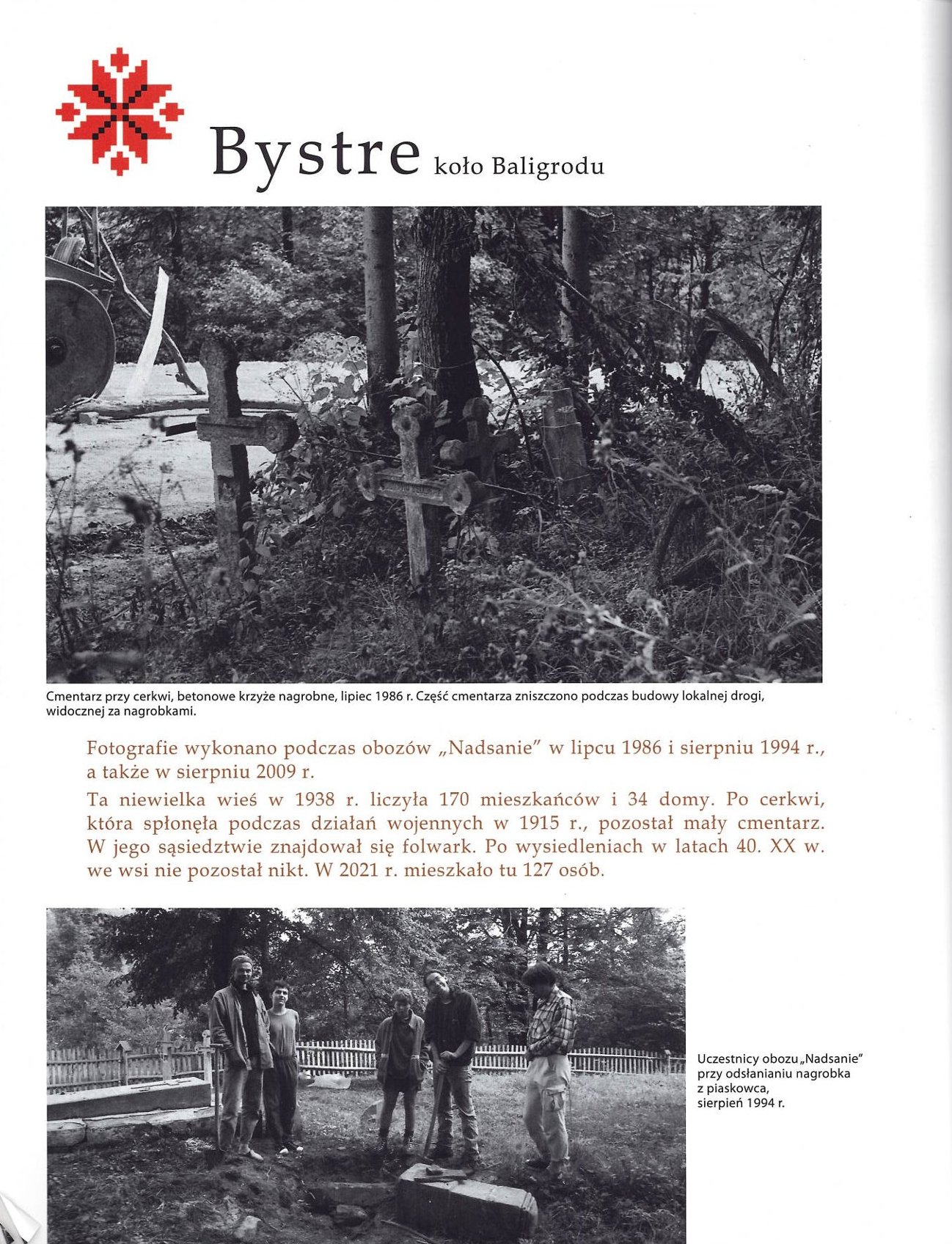 Bystre koło Baligrodu

Cmentarz przy cerkwi, betonowe krzyże nagrobne, lipiec 1986 r. Część cmentarza zniszczono podczas budowy lokalnej drogi, widocznej za nagrobkami.

Fotografie wykonano podczas obozów „Nadsanie" w lipcu 1986 i sierpniu 1994 r., a także w sierpniu 2009 r.

Ta niewielka wieś w 1938 r. liczyła 170 mieszkańców i 34 domy. Po cerkwi, która spłonęła podczas działań wojennych w 1915 r., pozostał mały cmentarz. W jego sąsiedztwie znajdował się folwark. Po wysiedleniach w latach 40. XX w. we wsi nie pozostał nikt. W 2021 r. mieszkało tu 127 osób.

Uczestnicy obozu „Nadsanie" przy odsłanianiu nagrobka z piaskowca, sierpień 1994 r.